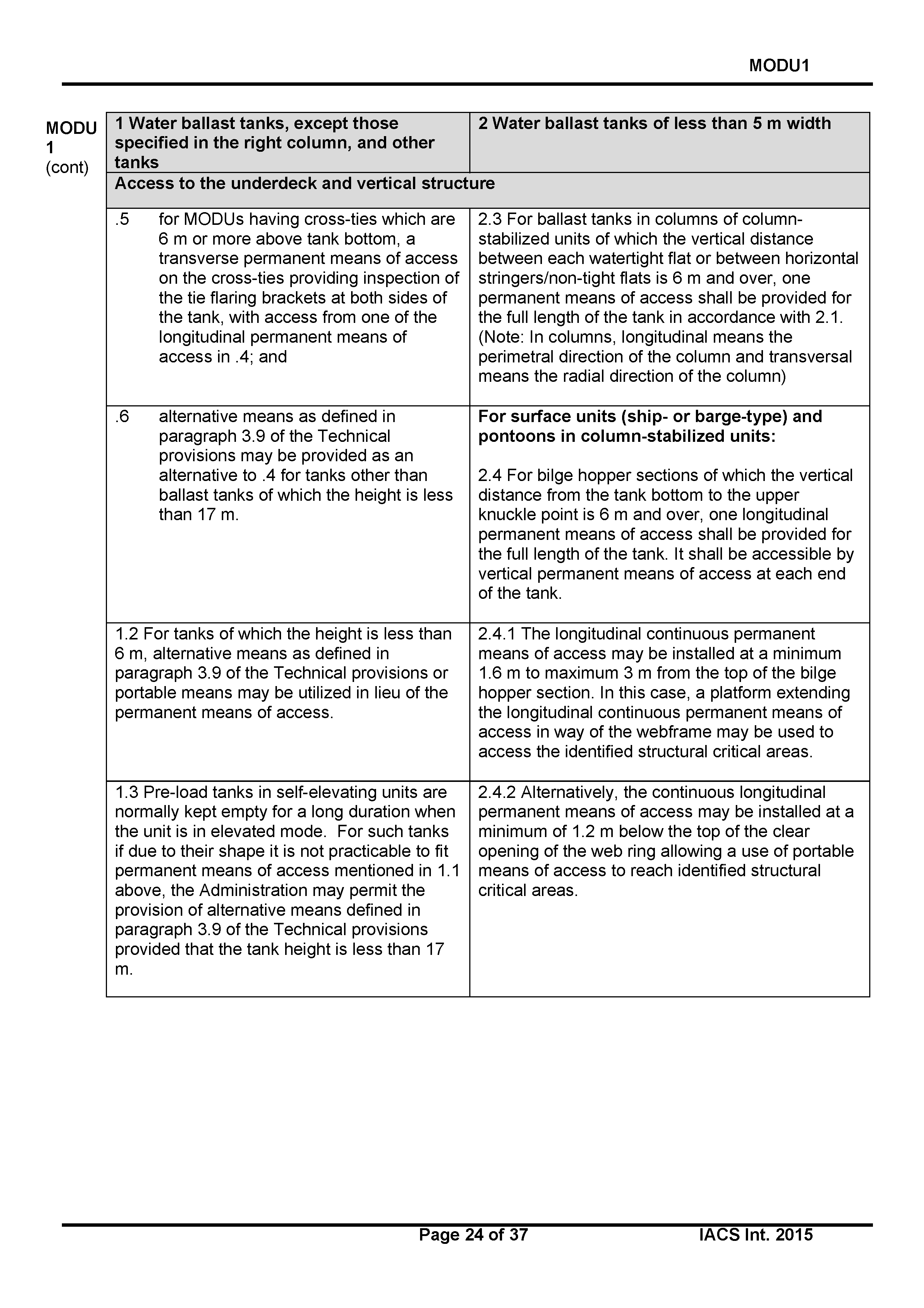 MODU1

MODU 1 (cont)

| 1 Water ballast tanks, except those specified in the right column, and other tanks | 2 Water ballast tanks of less than 5 m width |
|---|---|
| Access to the underdeck and vertical structure | |
| .5 for MODUs having cross-ties which are 6 m or more above tank bottom, a transverse permanent means of access on the cross-ties providing inspection of the tie flaring brackets at both sides of the tank, with access from one of the longitudinal permanent means of access in .4; and | 2.3 For ballast tanks in columns of column-stabilized units of which the vertical distance between each watertight flat or between horizontal stringers/non-tight flats is 6 m and over, one permanent means of access shall be provided for the full length of the tank in accordance with 2.1. (Note: In columns, longitudinal means the perimetral direction of the column and transversal means the radial direction of the column) |
| .6 alternative means as defined in paragraph 3.9 of the Technical provisions may be provided as an alternative to .4 for tanks other than ballast tanks of which the height is less than 17 m. | For surface units (ship- or barge-type) and pontoons in column-stabilized units: 2.4 For bilge hopper sections of which the vertical distance from the tank bottom to the upper knuckle point is 6 m and over, one longitudinal permanent means of access shall be provided for the full length of the tank. It shall be accessible by vertical permanent means of access at each end of the tank. |
| 1.2 For tanks of which the height is less than 6 m, alternative means as defined in paragraph 3.9 of the Technical provisions or portable means may be utilized in lieu of the permanent means of access. | 2.4.1 The longitudinal continuous permanent means of access may be installed at a minimum 1.6 m to maximum 3 m from the top of the bilge hopper section. In this case, a platform extending the longitudinal continuous permanent means of access in way of the webframe may be used to access the identified structural critical areas. |
| 1.3 Pre-load tanks in self-elevating units are normally kept empty for a long duration when the unit is in elevated mode. For such tanks if due to their shape it is not practicable to fit permanent means of access mentioned in 1.1 above, the Administration may permit the provision of alternative means defined in paragraph 3.9 of the Technical provisions provided that the tank height is less than 17 m. | 2.4.2 Alternatively, the continuous longitudinal permanent means of access may be installed at a minimum of 1.2 m below the top of the clear opening of the web ring allowing a use of portable means of access to reach identified structural critical areas. |

Page 24 of 37 IACS Int. 2015